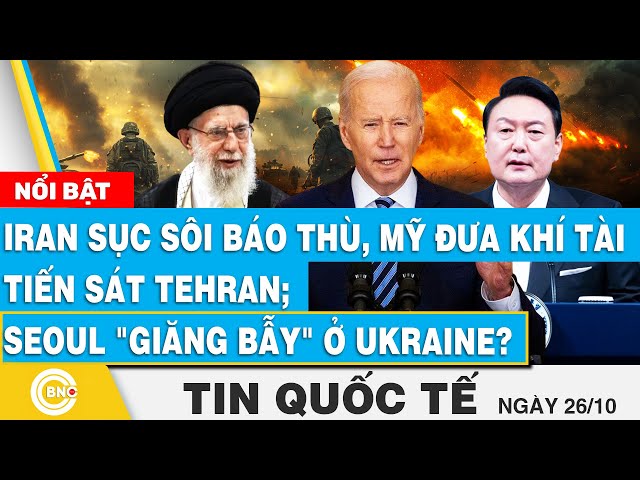 NỔI BẬT

IRAN SỤC SÔI BÁO THÙ, MỸ ĐƯA KHÍ TÀI TIẾN SÁT TEHRAN;

SEOUL "GIĂNG BẪY" Ở UKRAINE?

BNC

TIN QUỐC TẾ NGÀY 26/10